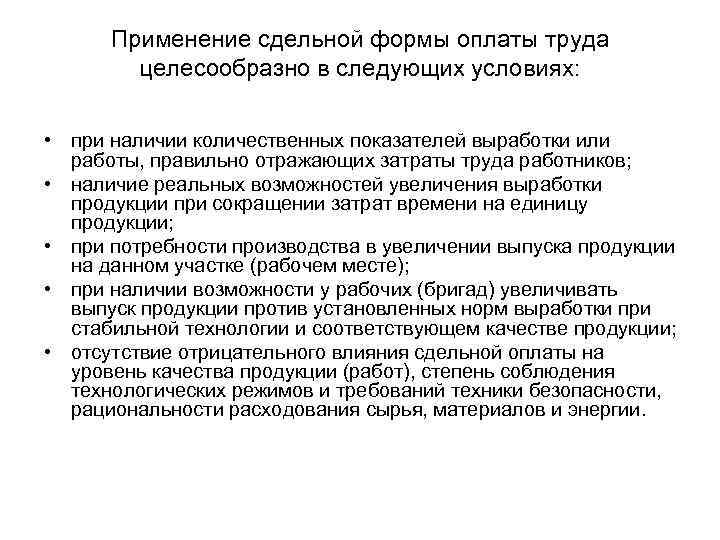 Применение сдельной формы оплаты труда целесообразно в следующих условиях:

• при наличии количественных показателей выработки или работы, правильно отражающих затраты труда работников;
• наличие реальных возможностей увеличения выработки продукции при сокращении затрат времени на единицу продукции;
• при потребности производства в увеличении выпуска продукции на данном участке (рабочем месте);
• при наличии возможности у рабочих (бригад) увеличивать выпуск продукции против установленных норм выработки при стабильной технологии и соответствующем качестве продукции;
• отсутствие отрицательного влияния сдельной оплаты на уровень качества продукции (работ), степень соблюдения технологических режимов и требований техники безопасности, рациональности расходования сырья, материалов и энергии.